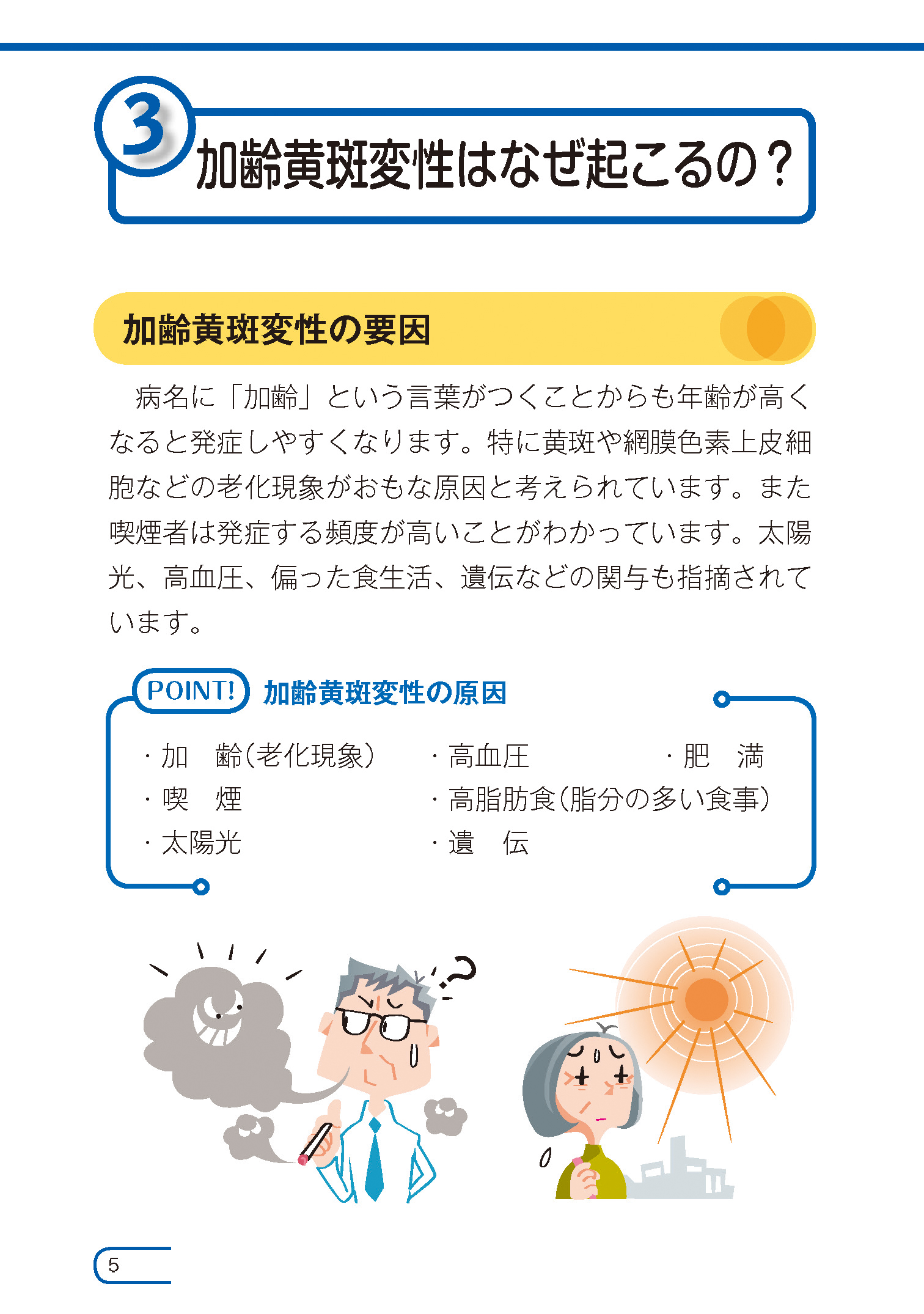 3 加齢黄斑変性はなぜ起こるの？

加齢黄斑変性の要因

病名に「加齢」という言葉がつくことからも年齢が高くなると発症しやすくなります。特に黄斑や網膜色素上皮細胞などの老化現象がおもな原因と考えられています。また喫煙者は発症する頻度が高いことがわかっています。太陽光、高血圧、偏った食生活、遺伝などの関与も指摘されています。

POINT! 加齢黄斑変性の原因

・加　齢（老化現象）
・喫　煙
・太陽光
・高血圧
・高脂肪食（脂分の多い食事）
・遺　伝
・肥　満

5